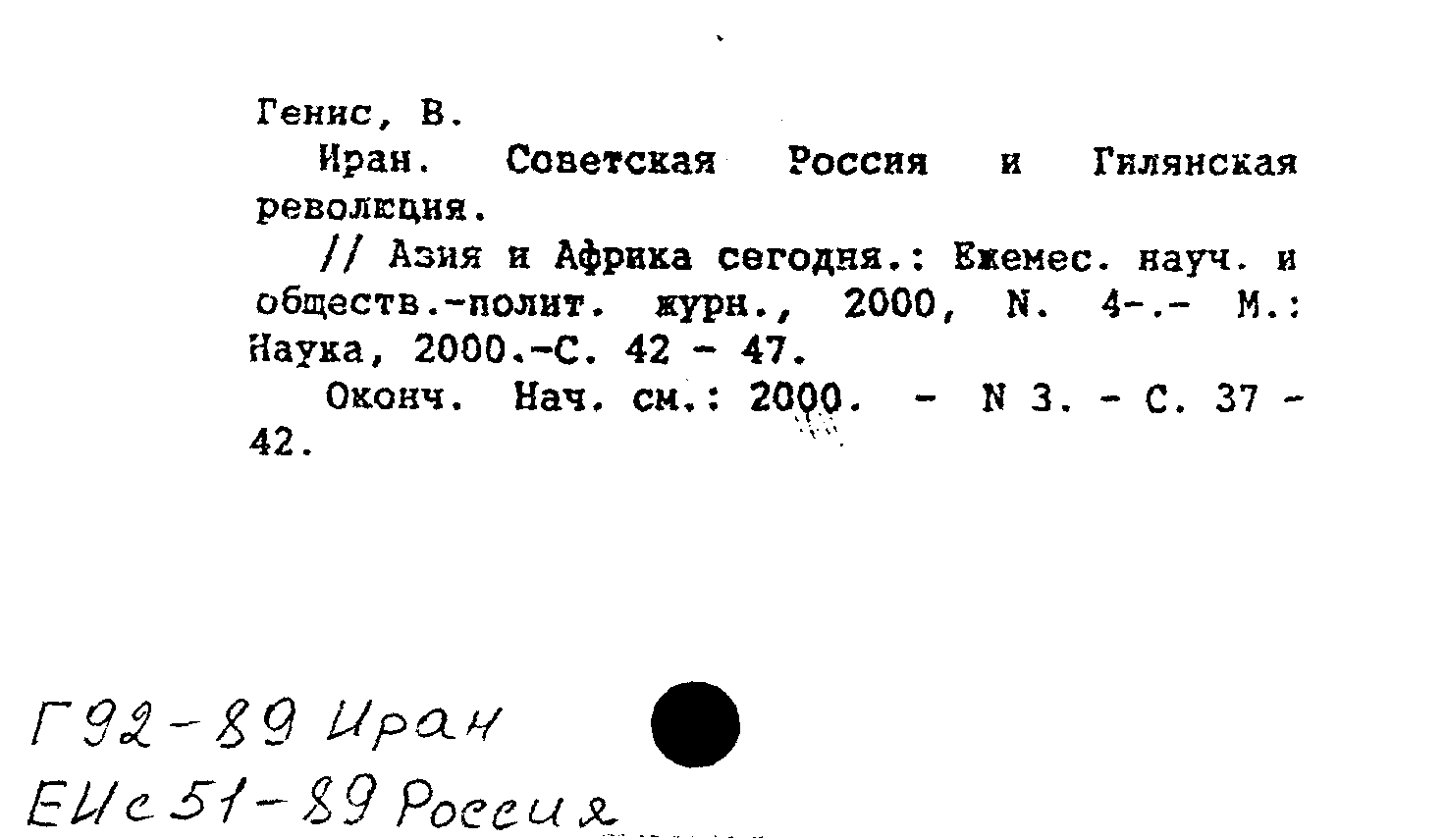 Генис, В.

Иран. Советская Россия и Гилянская революция.

// Азия и Африка сегодня.: Ежемес. науч. и обществ.-полит. журн., 2000, N. 4-.- М.: Наука, 2000.-С. 42 - 47.

Оконч. Нач. см.: 2000. - N 3. - С. 37 - 42.

Г92-89 Иран
ЕИс51-89 Россия